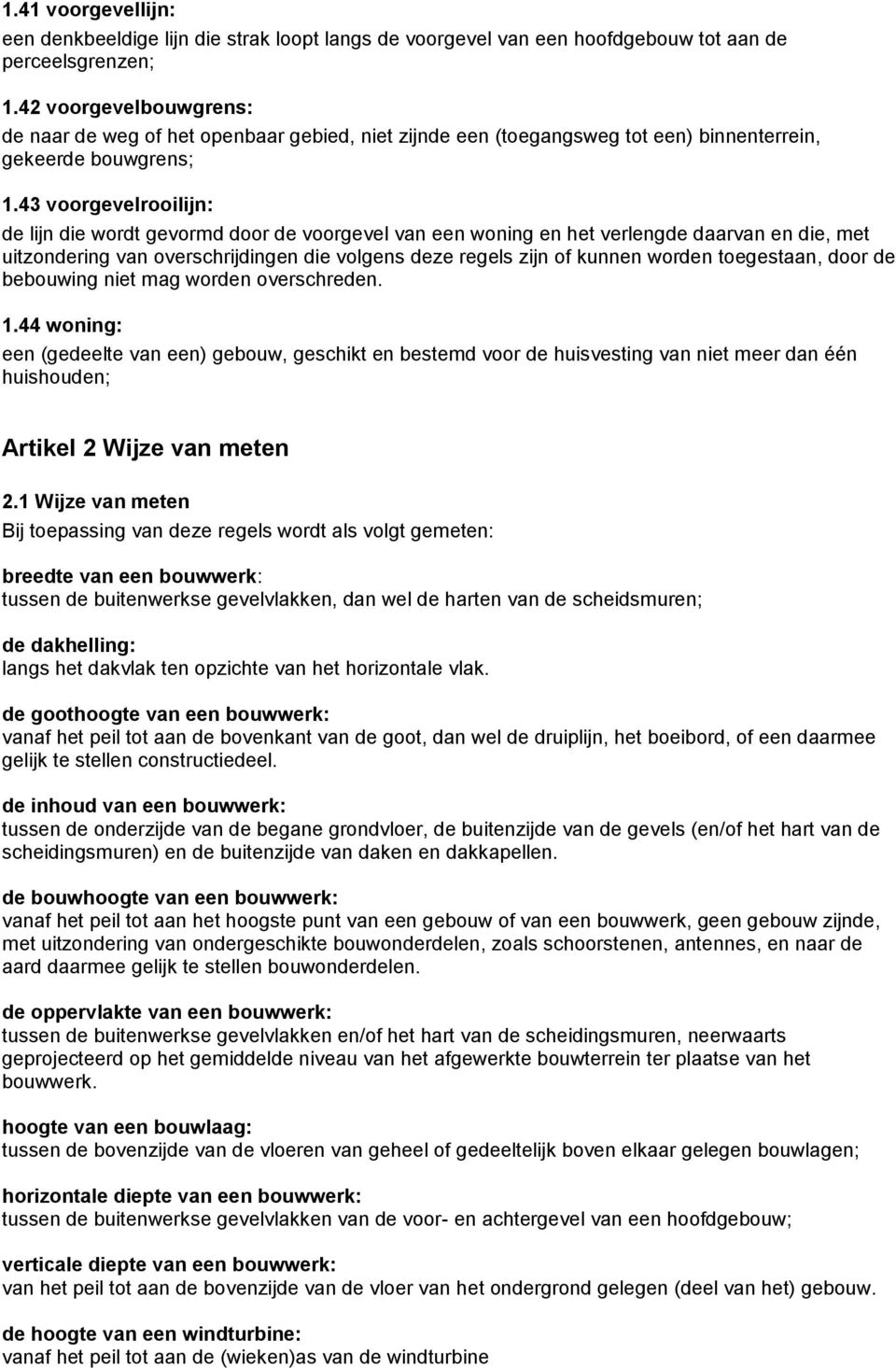 1.41 voorgevellijn:
een denkbeeldige lijn die strak loopt langs de voorgevel van een hoofdgebouw tot aan de perceelsgrenzen;

1.42 voorgevelbouwgrens:
de naar de weg of het openbaar gebied, niet zijnde een (toegangsweg tot een) binnenterrein, gekeerde bouwgrens;

1.43 voorgevelrooilijn:
de lijn die wordt gevormd door de voorgevel van een woning en het verlengde daarvan en die, met uitzondering van overschrijdingen die volgens deze regels zijn of kunnen worden toegestaan, door de bebouwing niet mag worden overschreden.

1.44 woning:
een (gedeelte van een) gebouw, geschikt en bestemd voor de huisvesting van niet meer dan één huishouden;

Artikel 2 Wijze van meten

2.1 Wijze van meten
Bij toepassing van deze regels wordt als volgt gemeten:

breedte van een bouwwerk:
tussen de buitenwerkse gevelvlakken, dan wel de harten van de scheidsmuren;

de dakhelling:
langs het dakvlak ten opzichte van het horizontale vlak.

de goothoogte van een bouwwerk:
vanaf het peil tot aan de bovenkant van de goot, dan wel de druiplijn, het boeibord, of een daarmee gelijk te stellen constructiedeel.

de inhoud van een bouwwerk:
tussen de onderzijde van de begane grondvloer, de buitenzijde van de gevels (en/of het hart van de scheidingsmuren) en de buitenzijde van daken en dakkapellen.

de bouwhoogte van een bouwwerk:
vanaf het peil tot aan het hoogste punt van een gebouw of van een bouwwerk, geen gebouw zijnde, met uitzondering van ondergeschikte bouwonderdelen, zoals schoorstenen, antennes, en naar de aard daarmee gelijk te stellen bouwonderdelen.

de oppervlakte van een bouwwerk:
tussen de buitenwerkse gevelvlakken en/of het hart van de scheidingsmuren, neerwaarts geprojecteerd op het gemiddelde niveau van het afgewerkte bouwterrein ter plaatse van het bouwwerk.

hoogte van een bouwlaag:
tussen de bovenzijde van de vloeren van geheel of gedeeltelijk boven elkaar gelegen bouwlagen;

horizontale diepte van een bouwwerk:
tussen de buitenwerkse gevelvlakken van de voor- en achtergevel van een hoofdgebouw;

verticale diepte van een bouwwerk:
van het peil tot aan de bovenzijde van de vloer van het ondergrond gelegen (deel van het) gebouw.

de hoogte van een windturbine:
vanaf het peil tot aan de (wieken)as van de windturbine